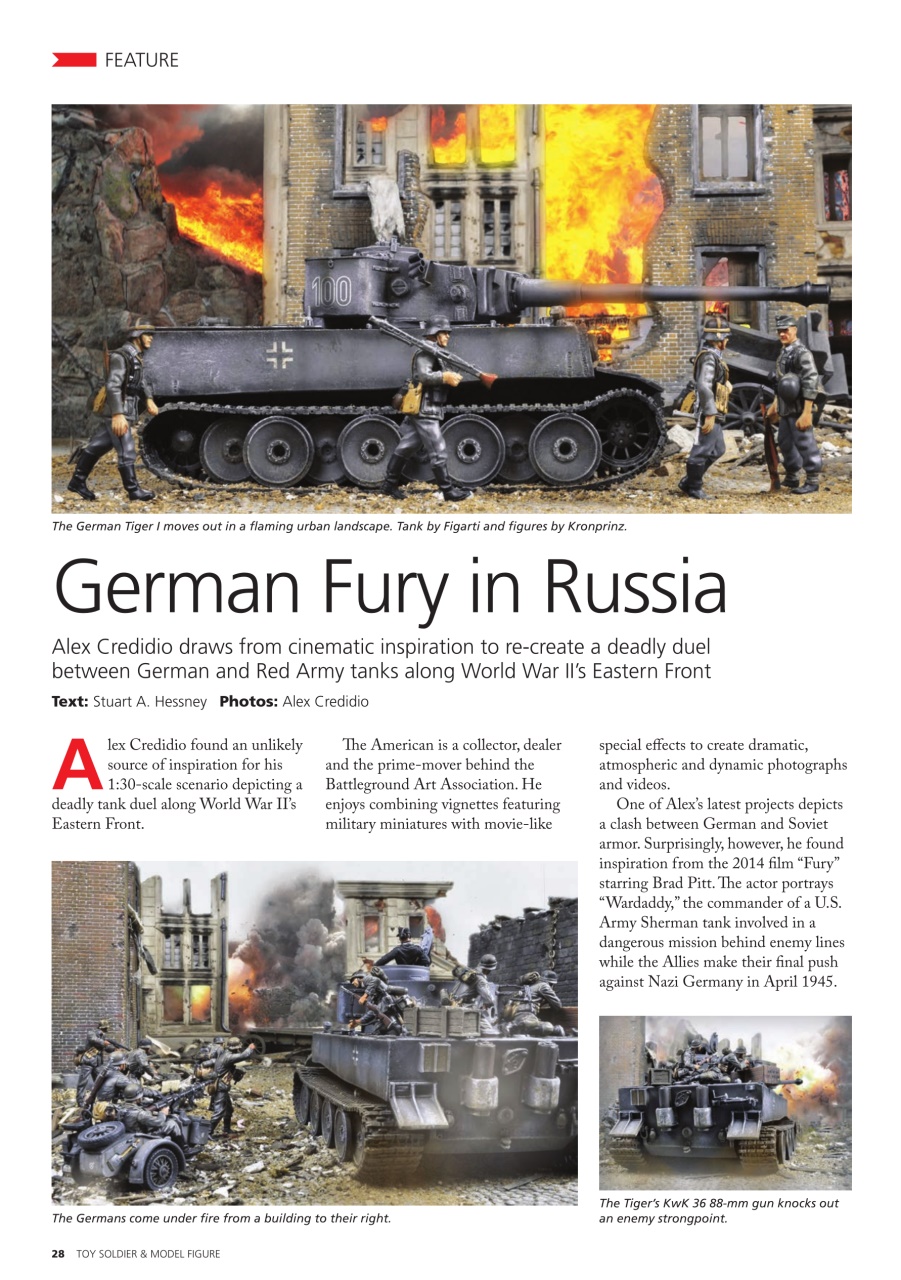 FEATURE

100

The German Tiger I moves out in a flaming urban landscape. Tank by Figarti and figures by Kronprinz.

German Fury in Russia

Alex Credidio draws from cinematic inspiration to re-create a deadly duel between German and Red Army tanks along World War II's Eastern Front

Text: Stuart A. Hessney Photos: Alex Credidio

Alex Credidio found an unlikely source of inspiration for his 1:30-scale scenario depicting a deadly tank duel along World War II's Eastern Front.

The American is a collector, dealer and the prime-mover behind the Battleground Art Association. He enjoys combining vignettes featuring military miniatures with movie-like special effects to create dramatic, atmospheric and dynamic photographs and videos.

One of Alex's latest projects depicts a clash between German and Soviet armor. Surprisingly, however, he found inspiration from the 2014 film "Fury" starring Brad Pitt. The actor portrays "Wardaddy," the commander of a U.S. Army Sherman tank involved in a dangerous mission behind enemy lines while the Allies make their final push against Nazi Germany in April 1945.

The Germans come under fire from a building to their right.

The Tiger's KwK 36 88-mm gun knocks out an enemy strongpoint.

28 TOY SOLDIER & MODEL FIGURE